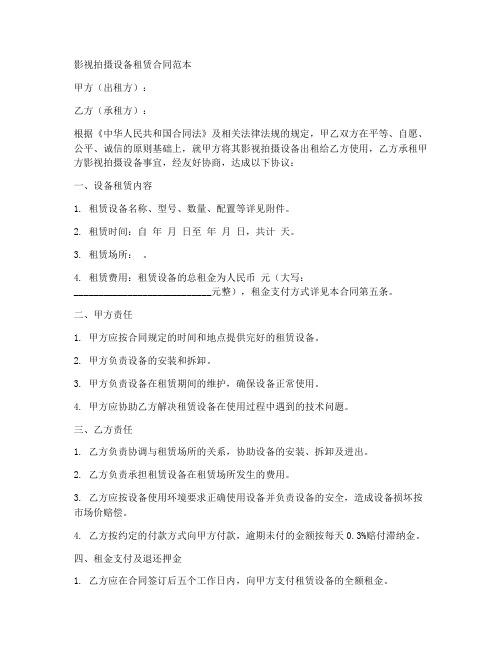 影视拍摄设备租赁合同范本

甲方（出租方）：

乙方（承租方）：

根据《中华人民共和国合同法》及相关法律法规的规定，甲乙双方在平等、自愿、公平、诚信的原则基础上，就甲方将其影视拍摄设备出租给乙方使用，乙方承租甲方影视拍摄设备事宜，经友好协商，达成以下协议：

一、设备租赁内容

1. 租赁设备名称、型号、数量、配置等详见附件。

2. 租赁时间：自 年 月 日至 年 月 日，共计 天。

3. 租赁场所： 。

4. 租赁费用：租赁设备的总租金为人民币 元（大写：____________________________元整），租金支付方式详见本合同第五条。

二、甲方责任

1. 甲方应按合同规定的时间和地点提供完好的租赁设备。

2. 甲方负责设备的安装和拆卸。

3. 甲方负责设备在租赁期间的维护，确保设备正常使用。

4. 甲方应协助乙方解决租赁设备在使用过程中遇到的技术问题。

三、乙方责任

1. 乙方负责协调与租赁场所的关系，协助设备的安装、拆卸及进出。

2. 乙方负责承担租赁设备在租赁场所发生的费用。

3. 乙方应按设备使用环境要求正确使用设备并负责设备的安全，造成设备损坏按市场价赔偿。

4. 乙方按约定的付款方式向甲方付款，逾期未付的金额按每天 0.3%赔付滞纳金。

四、租金支付及退还押金

1. 乙方应在合同签订后五个工作日内，向甲方支付租赁设备的全额租金。